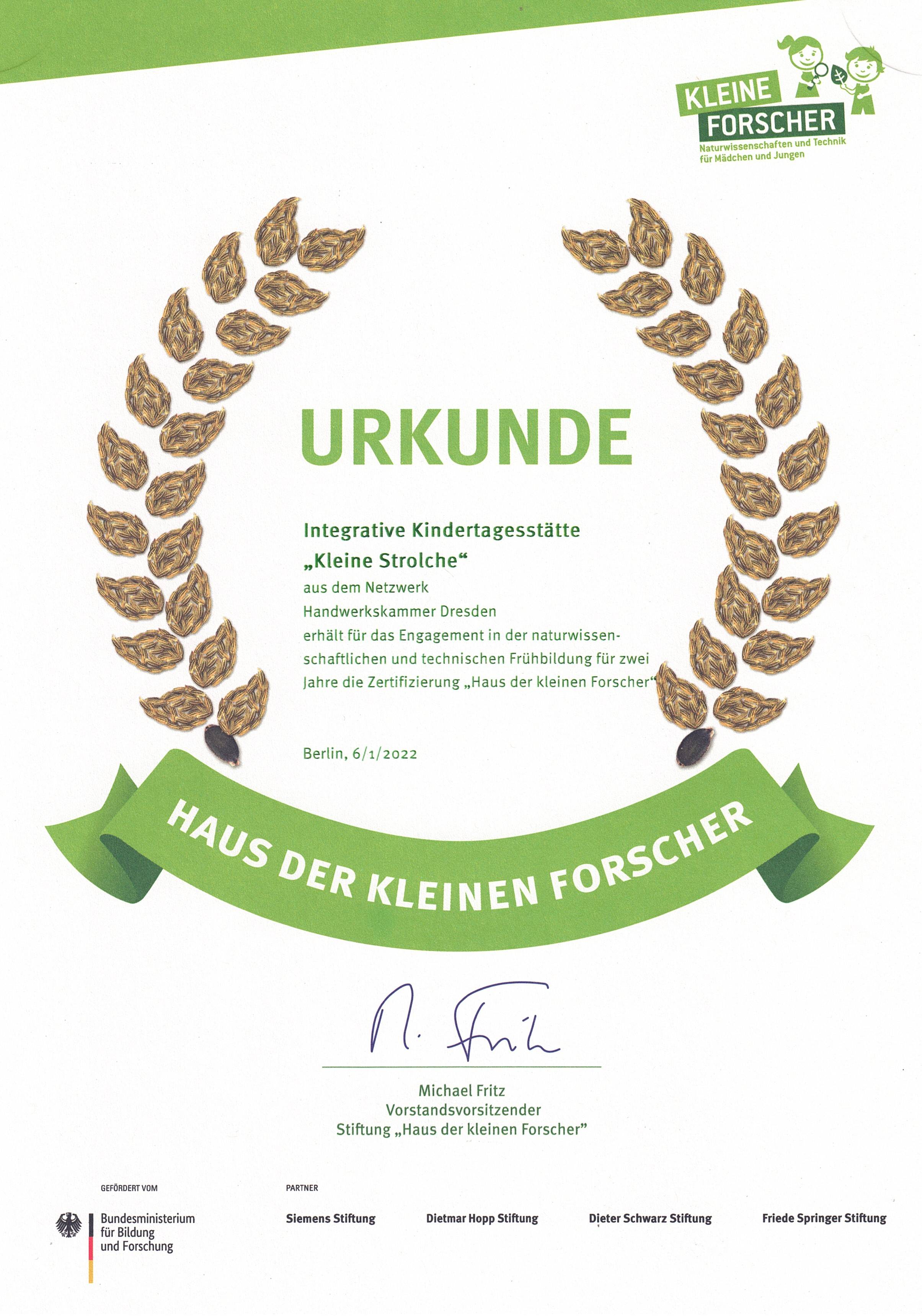 KLEINE
FORSCHER
Naturwissenschaften und Technik
für Mädchen und Jungen

URKUNDE

Integrative Kindertagesstätte
„Kleine Strolche“
aus dem Netzwerk
Handwerkskammer Dresden
erhält für das Engagement in der naturwissenschaftlichen und technischen Frühbildung für zwei Jahre die Zertifizierung „Haus der kleinen Forscher“

Berlin, 6/1/2022

HAUS DER KLEINEN FORSCHER

Michael Fritz
Vorstandsvorsitzender
Stiftung „Haus der kleinen Forscher"

GEFÖRDERT VOM

Bundesministerium
für Bildung
und Forschung

PARTNER

Siemens Stiftung

Dietmar Hopp Stiftung

Dieter Schwarz Stiftung

Friede Springer Stiftung